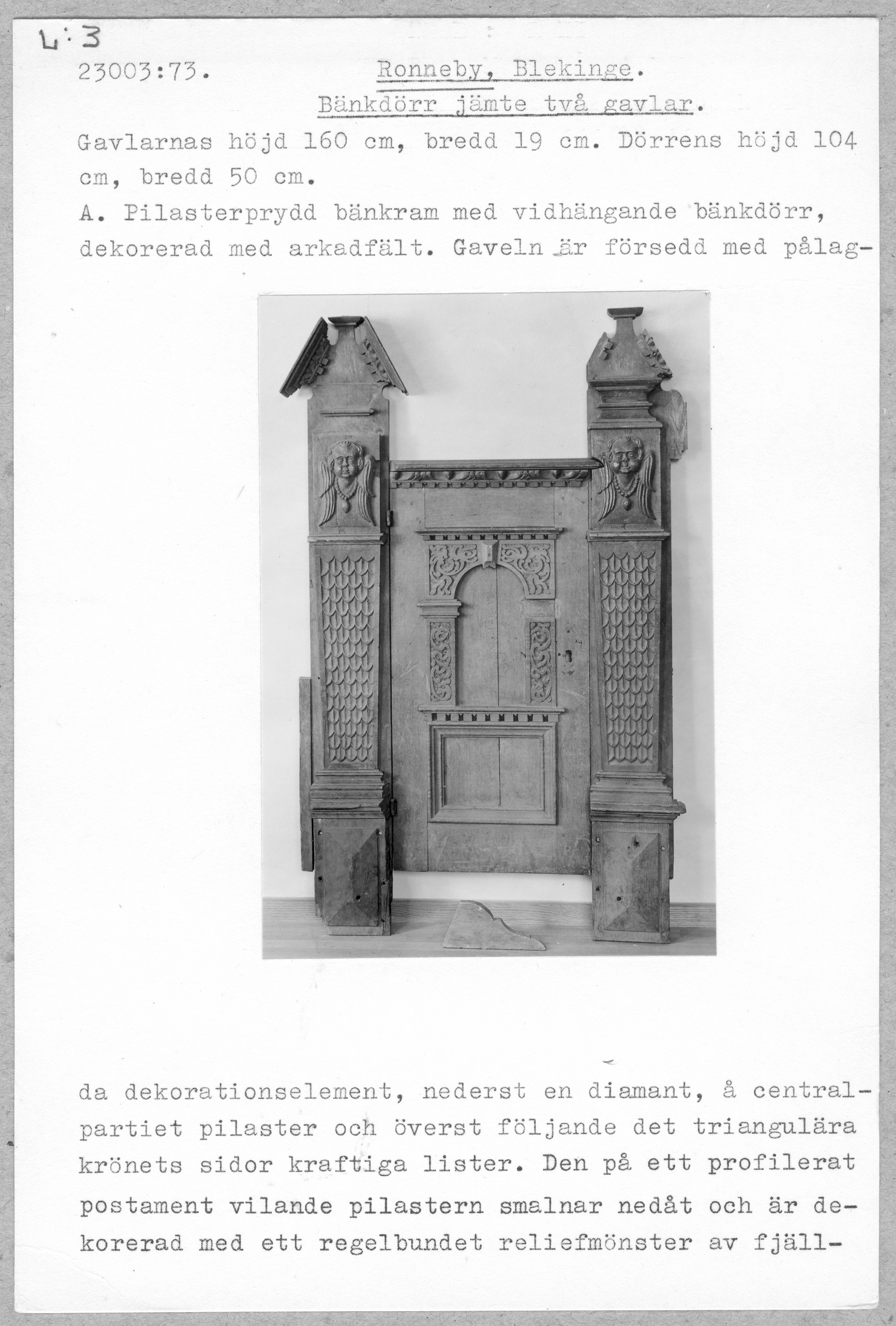 L:3

23003:73. Ronneby, Blekinge.
Bänkdörr jämte två gavlar.

Gavlarnas höjd 160 cm, bredd 19 cm. Dörrens höjd 104 cm, bredd 50 cm.

A. Pilasterprydd bänkram med vidhängande bänkdörr, dekorerad med arkadfält. Gaveln är försedd med pålagda dekorationselement, nederst en diamant, å centralpartiet pilaster och överst följande det triangulära krönets sidor kraftiga lister. Den på ett profilerat postament vilande pilastern smalnar nedåt och är dekorerad med ett regelbundet reliefmönster av fjäll-